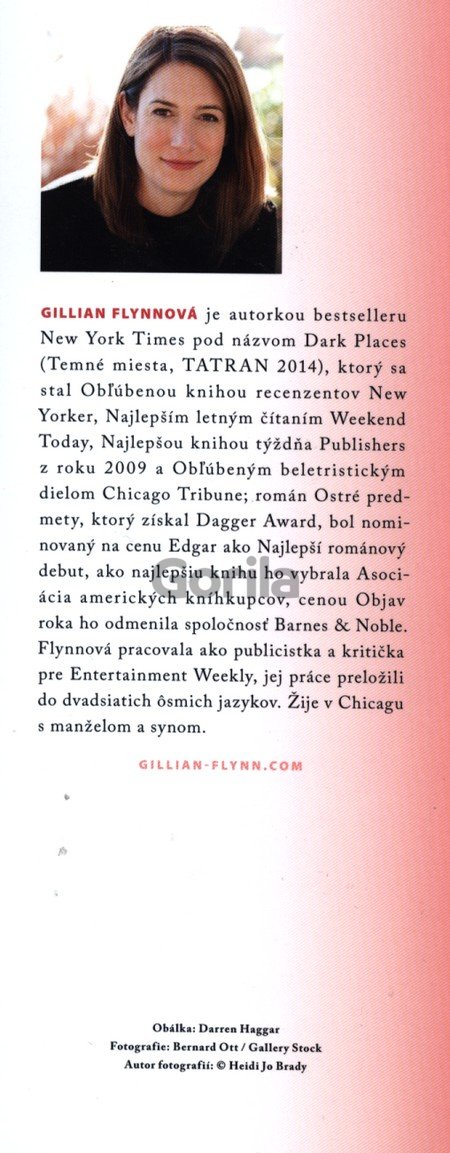 GILLIAN FLYNNOVÁ je autorkou bestselleru New York Times pod názvom Dark Places (Temné miesta, TATRAN 2014), ktorý sa stal Obľúbenou knihou recenzentov New Yorker, Najlepším letným čítaním Weekend Today, Najlepšou knihou týždňa Publishers z roku 2009 a Obľúbeným beletristickým dielom Chicago Tribune; román Ostré predmety, ktorý získal Dagger Award, bol nominovaný na cenu Edgar ako Najlepší románový debut, ako najlepšiu knihu ho vybrala Asociácia amerických kníhkupcov, cenou Objav roka ho odmenila spoločnosť Barnes & Noble. Flynnová pracovala ako publicistka a kritička pre Entertainment Weekly, jej práce preložili do dvadsiatich ôsmich jazykov. Žije v Chicagu s manželom a synom.

GILLIAN-FLYNN.COM

Obálka: Darren Haggar
Fotografie: Bernard Ott / Gallery Stock
Autor fotografií: © Heidi Jo Brady

Gorila